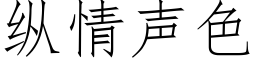 纵情声色